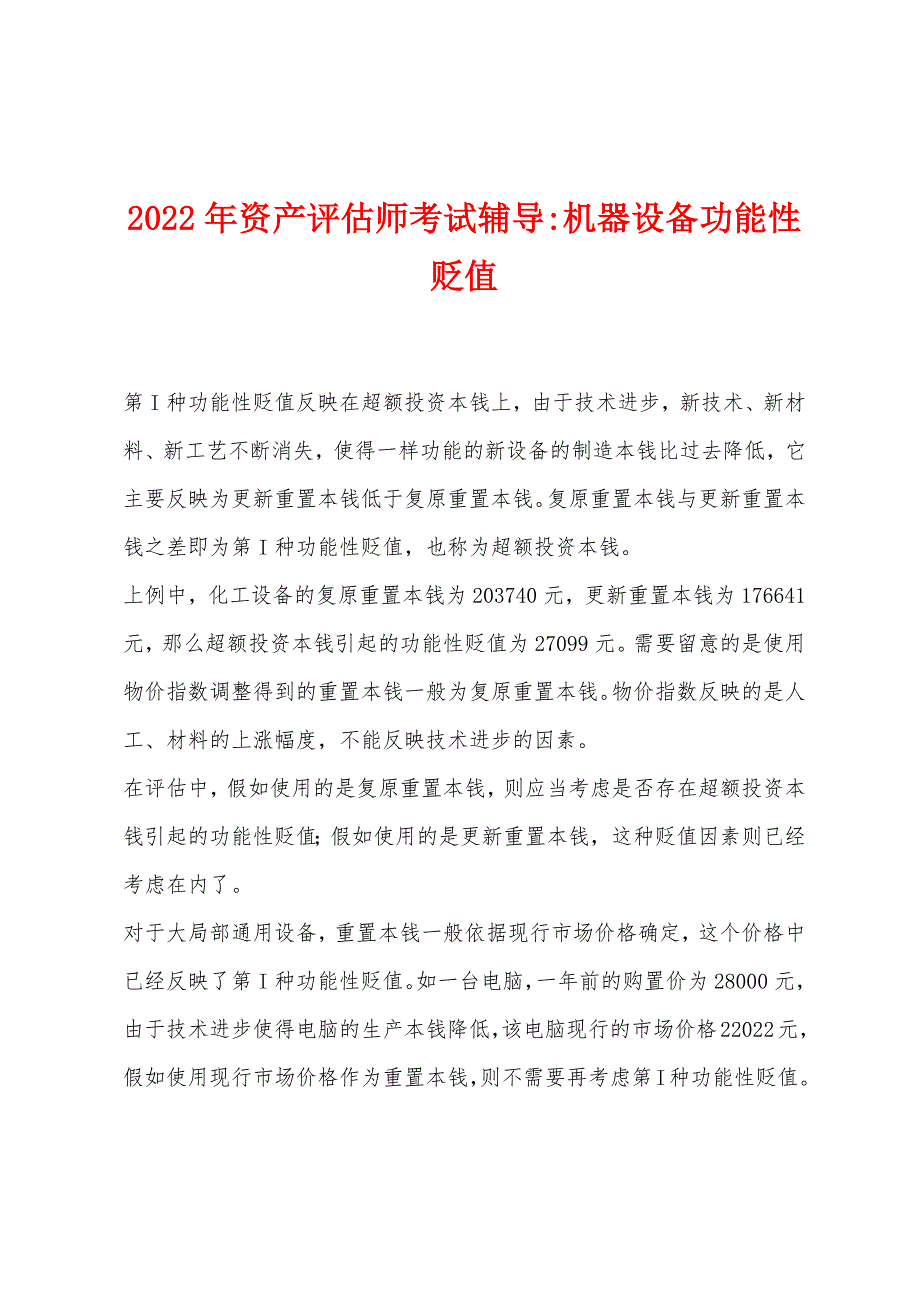 2022年资产评估师考试辅导:机器设备功能性贬值

第I种功能性贬值反映在超额投资本钱上，由于技术进步，新技术、新材料、新工艺不断消失，使得一样功能的新设备的制造本钱比过去降低，它主要反映为更新重置本钱低于复原重置本钱。复原重置本钱与更新重置本钱之差即为第I种功能性贬值，也称为超额投资本钱。

上例中，化工设备的复原重置本钱为203740元，更新重置本钱为176641元，那么超额投资本钱引起的功能性贬值为27099元。需要留意的是使用物价指数调整得到的重置本钱一般为复原重置本钱。物价指数反映的是人工、材料的上涨幅度，不能反映技术进步的因素。

在评估中，假如使用的是复原重置本钱，则应当考虑是否存在超额投资本钱引起的功能性贬值;假如使用的是更新重置本钱，这种贬值因素则已经考虑在内了。

对于大局部通用设备，重置本钱一般依据现行市场价格确定，这个价格中已经反映了第I种功能性贬值。如一台电脑，一年前的购置价为28000元，由于技术进步使得电脑的生产本钱降低，该电脑现行的市场价格22022元，假如使用现行市场价格作为重置本钱，则不需要再考虑第I种功能性贬值。